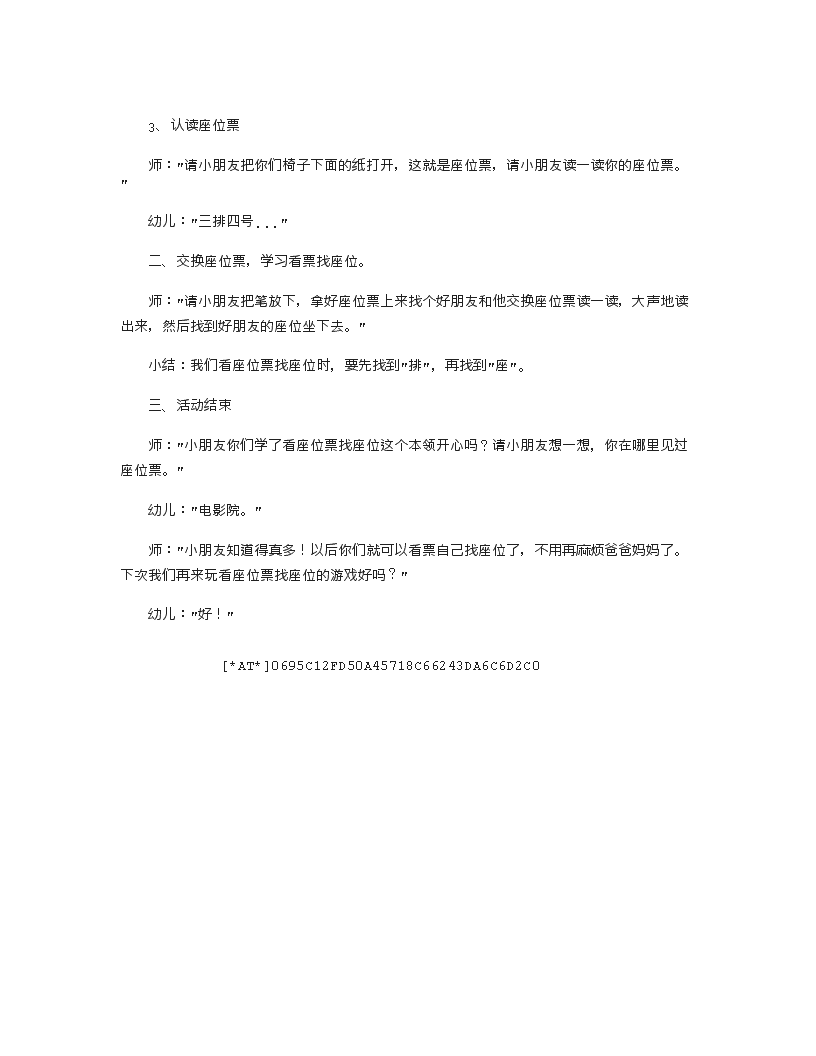 3、认读座位票

师："请小朋友把你们椅子下面的纸打开，这就是座位票，请小朋友读一读你的座位票。"

幼儿："三排四号..."

二、交换座位票，学习看票找座位。

师："请小朋友把笔放下，拿好座位票上来找个好朋友和他交换座位票读一读，大声地读出来，然后找到好朋友的座位坐下去。"

小结：我们看座位票找座位时，要先找到"排"，再找到"座"。

三、活动结束

师："小朋友你们学了看座位票找座位这个本领开心吗？请小朋友想一想，你在哪里见过座位票。"

幼儿："电影院。"

师："小朋友知道得真多！以后你们就可以看票自己找座位了，不用再麻烦爸爸妈妈了。下次我们再来玩看座位票找座位的游戏好吗？"

幼儿："好！"

[*AT*]0695C12FD50A45718C66243DA6C6D2C0